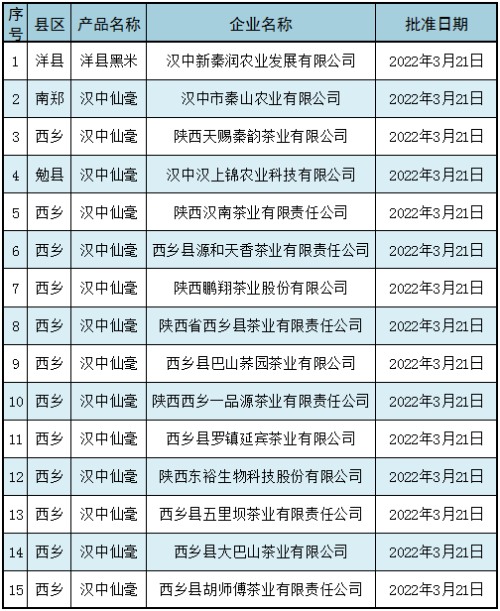 | 序号 | 县区 | 产品名称 | 企业名称 | 批准日期 |
|---|---|---|---|---|
| 1 | 洋县 | 洋县黑米 | 汉中新秦润农业发展有限公司 | 2022年3月21日 |
| 2 | 南郑 | 汉中仙毫 | 汉中市秦山农业有限公司 | 2022年3月21日 |
| 3 | 西乡 | 汉中仙毫 | 陕西天赐秦韵茶业有限公司 | 2022年3月21日 |
| 4 | 勉县 | 汉中仙毫 | 汉中汉上锦农业科技有限公司 | 2022年3月21日 |
| 5 | 西乡 | 汉中仙毫 | 陕西汉南茶业有限责任公司 | 2022年3月21日 |
| 6 | 西乡 | 汉中仙毫 | 西乡县源和天香茶业有限责任公司 | 2022年3月21日 |
| 7 | 西乡 | 汉中仙毫 | 陕西鹏翔茶业股份有限公司 | 2022年3月21日 |
| 8 | 西乡 | 汉中仙毫 | 陕西省西乡县茶业有限责任公司 | 2022年3月21日 |
| 9 | 西乡 | 汉中仙毫 | 西乡县巴山荞园茶业有限公司 | 2022年3月21日 |
| 10 | 西乡 | 汉中仙毫 | 陕西西乡一品源茶业有限责任公司 | 2022年3月21日 |
| 11 | 西乡 | 汉中仙毫 | 西乡县罗镇延宾茶业有限公司 | 2022年3月21日 |
| 12 | 西乡 | 汉中仙毫 | 陕西东裕生物科技股份有限公司 | 2022年3月21日 |
| 13 | 西乡 | 汉中仙毫 | 西乡县五里坝茶业有限责任公司 | 2022年3月21日 |
| 14 | 西乡 | 汉中仙毫 | 西乡县大巴山茶业有限公司 | 2022年3月21日 |
| 15 | 西乡 | 汉中仙毫 | 西乡县胡师傅茶业有限责任公司 | 2022年3月21日 |